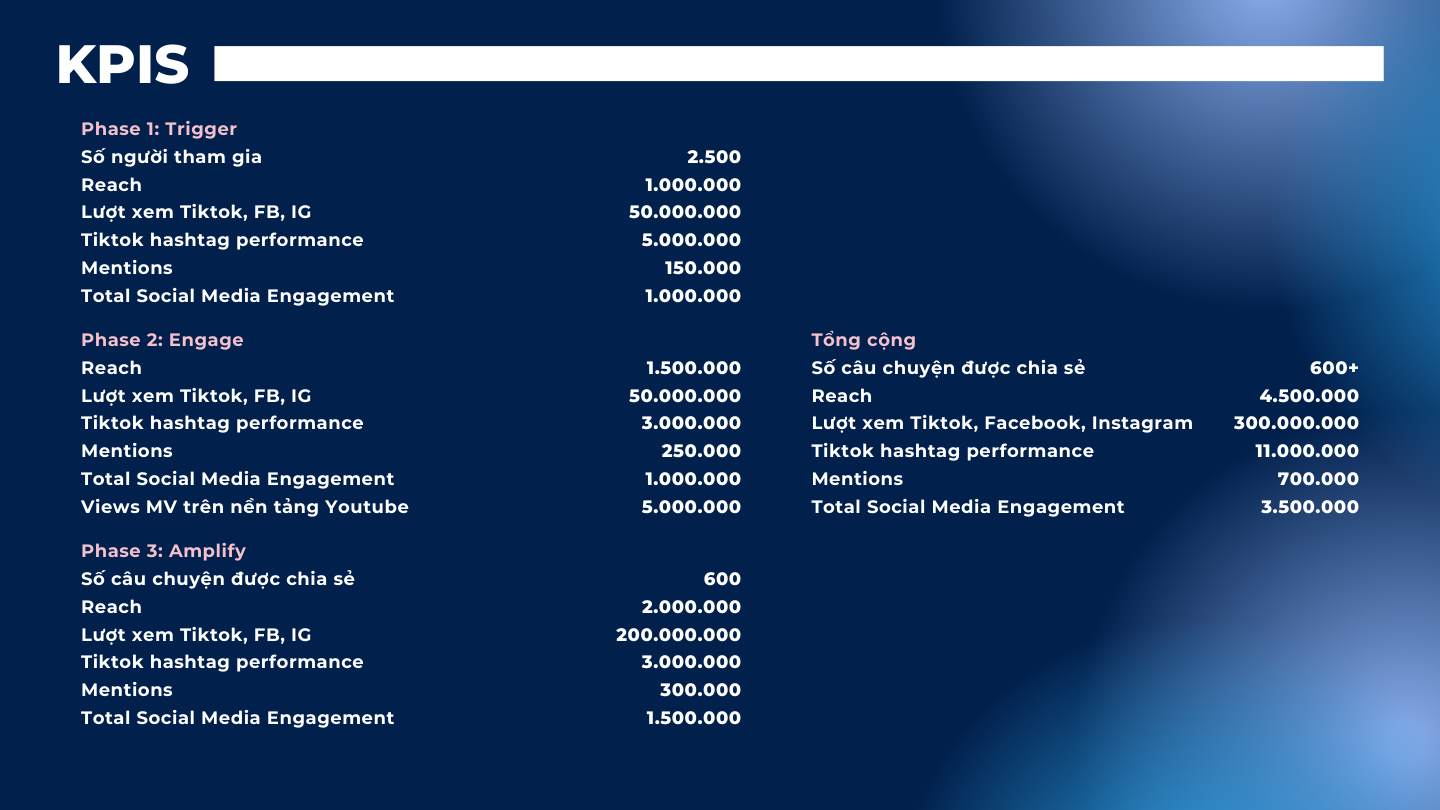 KPIS

Phase 1: Trigger

| | |
|---|---|
| Số người tham gia | 2.500 |
| Reach | 1.000.000 |
| Lượt xem Tiktok, FB, IG | 50.000.000 |
| Tiktok hashtag performance | 5.000.000 |
| Mentions | 150.000 |
| Total Social Media Engagement | 1.000.000 |

Phase 2: Engage

| | |
|---|---|
| Reach | 1.500.000 |
| Lượt xem Tiktok, FB, IG | 50.000.000 |
| Tiktok hashtag performance | 3.000.000 |
| Mentions | 250.000 |
| Total Social Media Engagement | 1.000.000 |
| Views MV trên nền tảng Youtube | 5.000.000 |

Phase 3: Amplify

| | |
|---|---|
| Số câu chuyện được chia sẻ | 600 |
| Reach | 2.000.000 |
| Lượt xem Tiktok, FB, IG | 200.000.000 |
| Tiktok hashtag performance | 3.000.000 |
| Mentions | 300.000 |
| Total Social Media Engagement | 1.500.000 |

Tổng cộng

| | |
|---|---|
| Số câu chuyện được chia sẻ | 600+ |
| Reach | 4.500.000 |
| Lượt xem Tiktok, Facebook, Instagram | 300.000.000 |
| Tiktok hashtag performance | 11.000.000 |
| Mentions | 700.000 |
| Total Social Media Engagement | 3.500.000 |